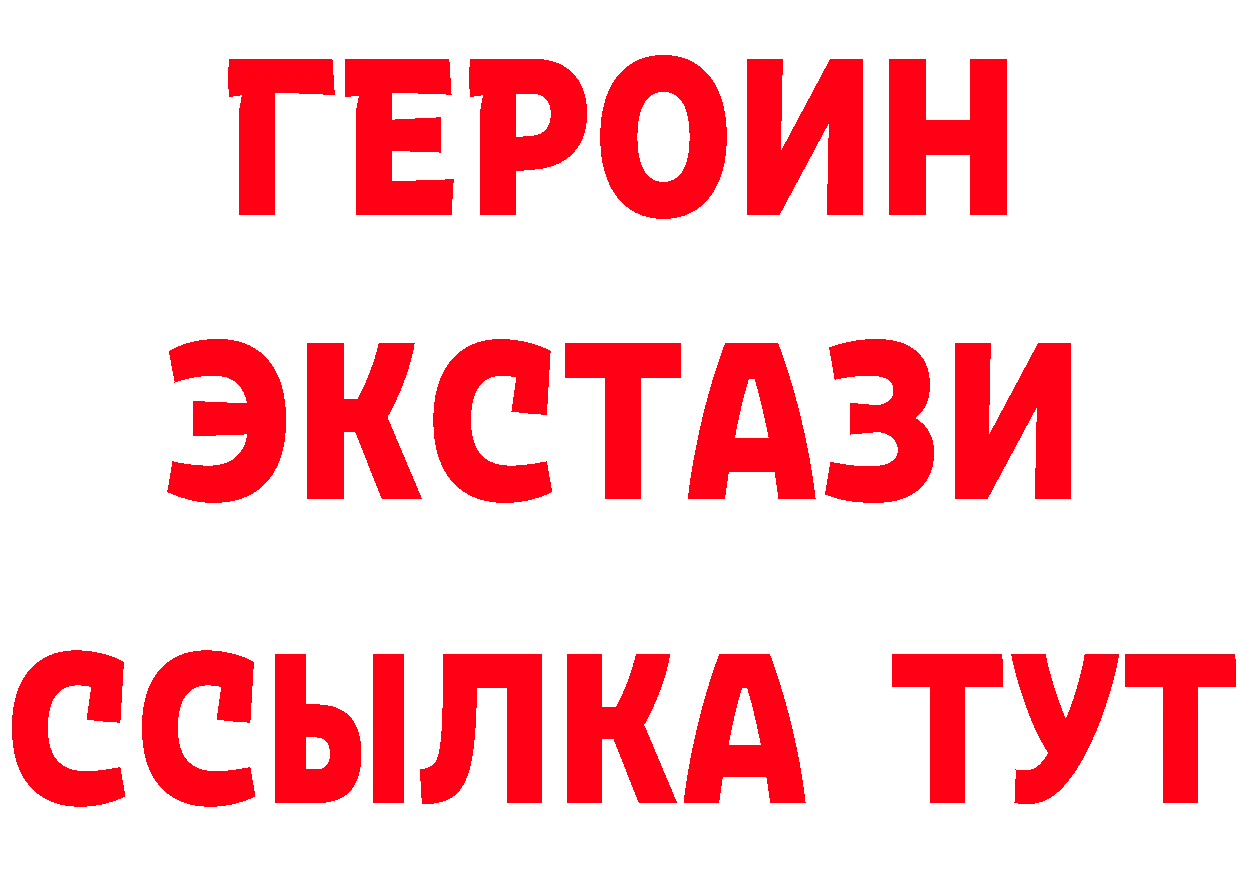 ГЕРОИН
ЭКСТАЗИ
ССЫЛКА ТУТ